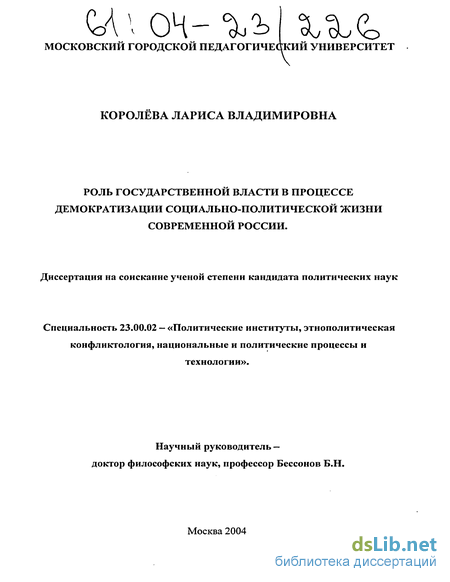 61:04-23/226

МОСКОВСКИЙ ГОРОДСКОЙ ПЕДАГОГИЧЕСКИЙ УНИВЕРСИТЕТ

КОРОЛЁВА ЛАРИСА ВЛАДИМИРОВНА

РОЛЬ ГОСУДАРСТВЕННОЙ ВЛАСТИ В ПРОЦЕССЕ ДЕМОКРАТИЗАЦИИ СОЦИАЛЬНО-ПОЛИТИЧЕСКОЙ ЖИЗНИ СОВРЕМЕННОЙ РОССИИ.

Диссертация на соискание ученой степени кандидата политических наук

Специальность 23.00.02 – «Политические институты, этнополитическая конфликтология, национальные и политические процессы и технологии».

Научный руководитель – доктор философских наук, профессор Бессонов Б.Н.

Москва 2004

dsLib.net
библиотека диссертаций